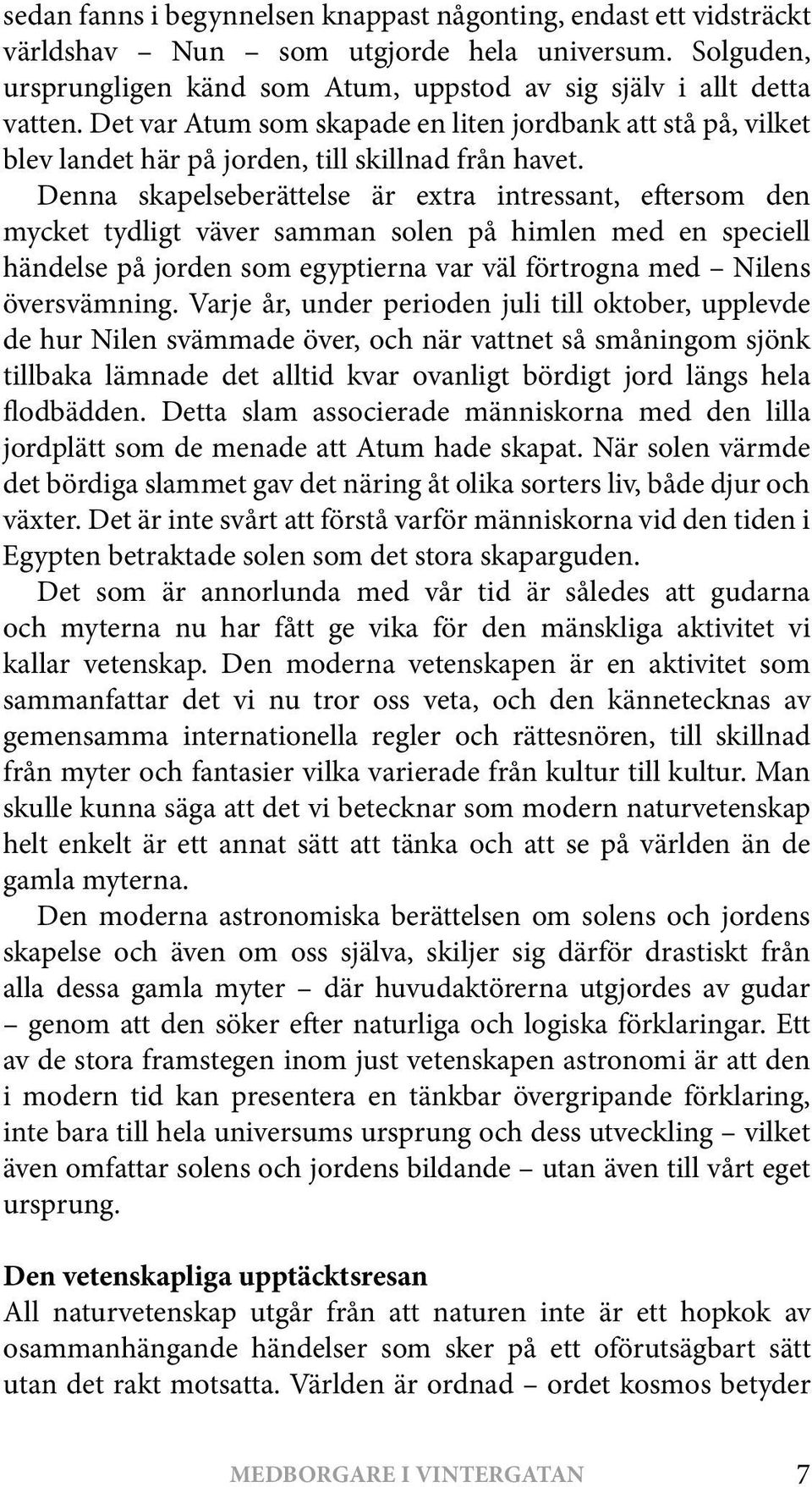 sedan fanns i begynnelsen knappast någonting, endast ett vidsträckt världshav – Nun – som utgjorde hela universum. Solguden, ursprungligen känd som Atum, uppstod av sig själv i allt detta vatten. Det var Atum som skapade en liten jordbank att stå på, vilket blev landet här på jorden, till skillnad från havet.

Denna skapelseberättelse är extra intressant, eftersom den mycket tydligt väver samman solen på himlen med en speciell händelse på jorden som egyptierna var väl förtrogna med – Nilens översvämning. Varje år, under perioden juli till oktober, upplevde de hur Nilen svämmade över, och när vattnet så småningom sjönk tillbaka lämnade det alltid kvar ovanligt bördigt jord längs hela flodbädden. Detta slam associerade människorna med den lilla jordplätt som de menade att Atum hade skapat. När solen värmde det bördiga slammet gav det näring åt olika sorters liv, både djur och växter. Det är inte svårt att förstå varför människorna vid den tiden i Egypten betraktade solen som det stora skaparguden.

Det som är annorlunda med vår tid är således att gudarna och myterna nu har fått ge vika för den mänskliga aktivitet vi kallar vetenskap. Den moderna vetenskapen är en aktivitet som sammanfattar det vi nu tror oss veta, och den kännetecknas av gemensamma internationella regler och rättesnören, till skillnad från myter och fantasier vilka varierade från kultur till kultur. Man skulle kunna säga att det vi betecknar som modern naturvetenskap helt enkelt är ett annat sätt att tänka och att se på världen än de gamla myterna.

Den moderna astronomiska berättelsen om solens och jordens skapelse och även om oss själva, skiljer sig därför drastiskt från alla dessa gamla myter – där huvudaktörerna utgjordes av gudar – genom att den söker efter naturliga och logiska förklaringar. Ett av de stora framstegen inom just vetenskapen astronomi är att den i modern tid kan presentera en tänkbar övergripande förklaring, inte bara till hela universums ursprung och dess utveckling – vilket även omfattar solens och jordens bildande – utan även till vårt eget ursprung.

Den vetenskapliga upptäcktsresan
All naturvetenskap utgår från att naturen inte är ett hopkok av osammanhängande händelser som sker på ett oförutsägbart sätt utan det rakt motsatta. Världen är ordnad – ordet kosmos betyder

MEDBORGARE I VINTERGATAN 7